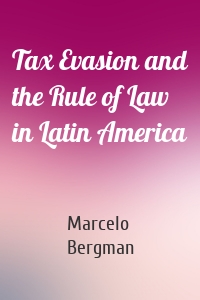 Tax Evasion and the Rule of Law in Latin America

Marcelo Bergman